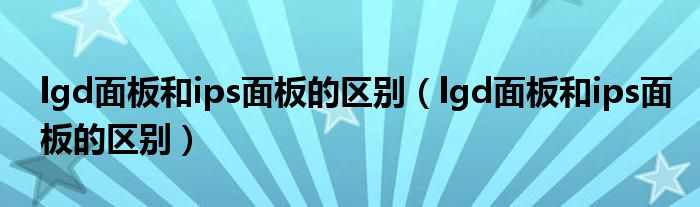 lgd面板和ips面板的区别（lgd面板和ips面板的区别）